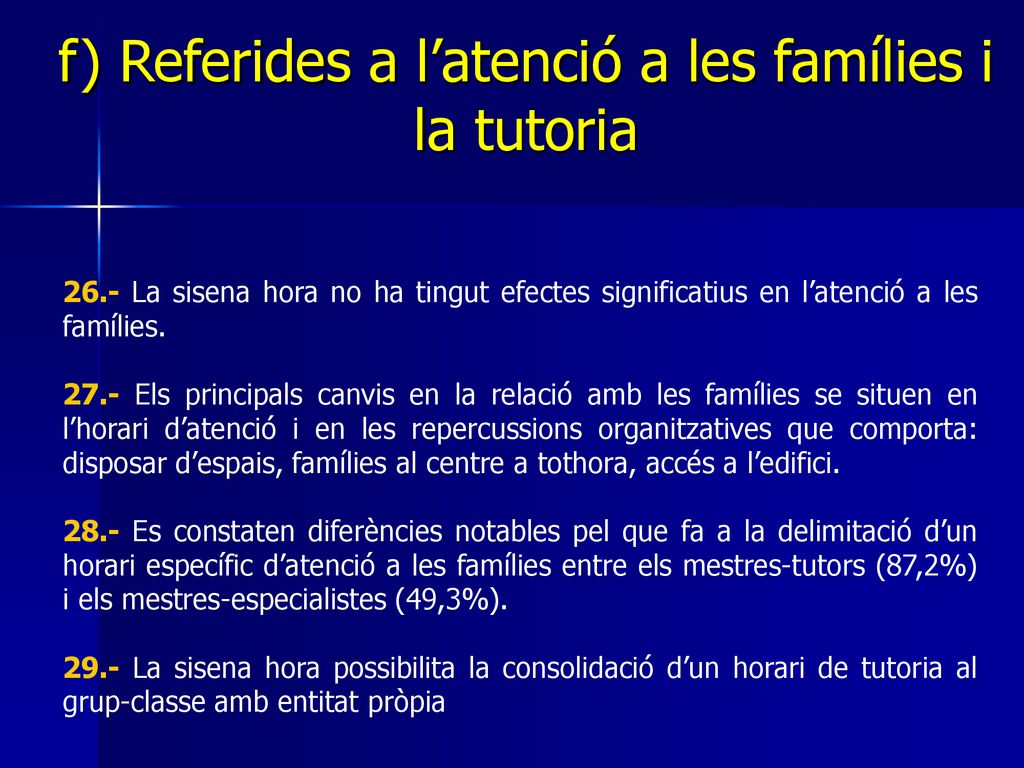 f) Referides a l’atenció a les famílies i la tutoria

26.- La sisena hora no ha tingut efectes significatius en l’atenció a les famílies.

27.- Els principals canvis en la relació amb les famílies se situen en l’horari d’atenció i en les repercussions organitzatives que comporta: disposar d’espais, famílies al centre a tothora, accés a l’edifici.

28.- Es constaten diferències notables pel que fa a la delimitació d’un horari específic d’atenció a les famílies entre els mestres-tutors (87,2%) i els mestres-especialistes (49,3%).

29.- La sisena hora possibilita la consolidació d’un horari de tutoria al grup-classe amb entitat pròpia